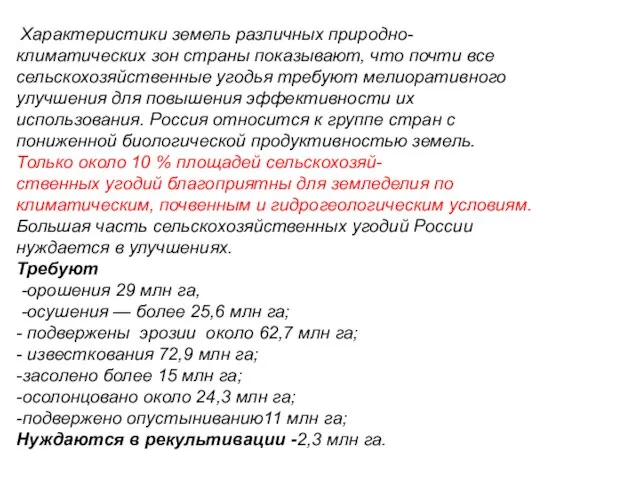 Характеристики земель различных природно-климатических зон страны показывают, что почти все сельскохозяйственные угодья требуют мелиоративного улучшения для повышения эффективности их использования. Россия относится к группе стран с пониженной биологической продуктивностью земель. Только около 10 % площадей сельскохозяйственных угодий благоприятны для земледелия по климатическим, почвенным и гидрогеологическим условиям. Большая часть сельскохозяйственных угодий России нуждается в улучшениях.
Требуют
-орошения 29 млн га,
-осушения — более 25,6 млн га;
- подвержены эрозии около 62,7 млн га;
- известкования 72,9 млн га;
-засолено более 15 млн га;
-осолонцовано около 24,3 млн га;
-подвержено опустыниванию11 млн га;
Нуждаются в рекультивации -2,3 млн га.